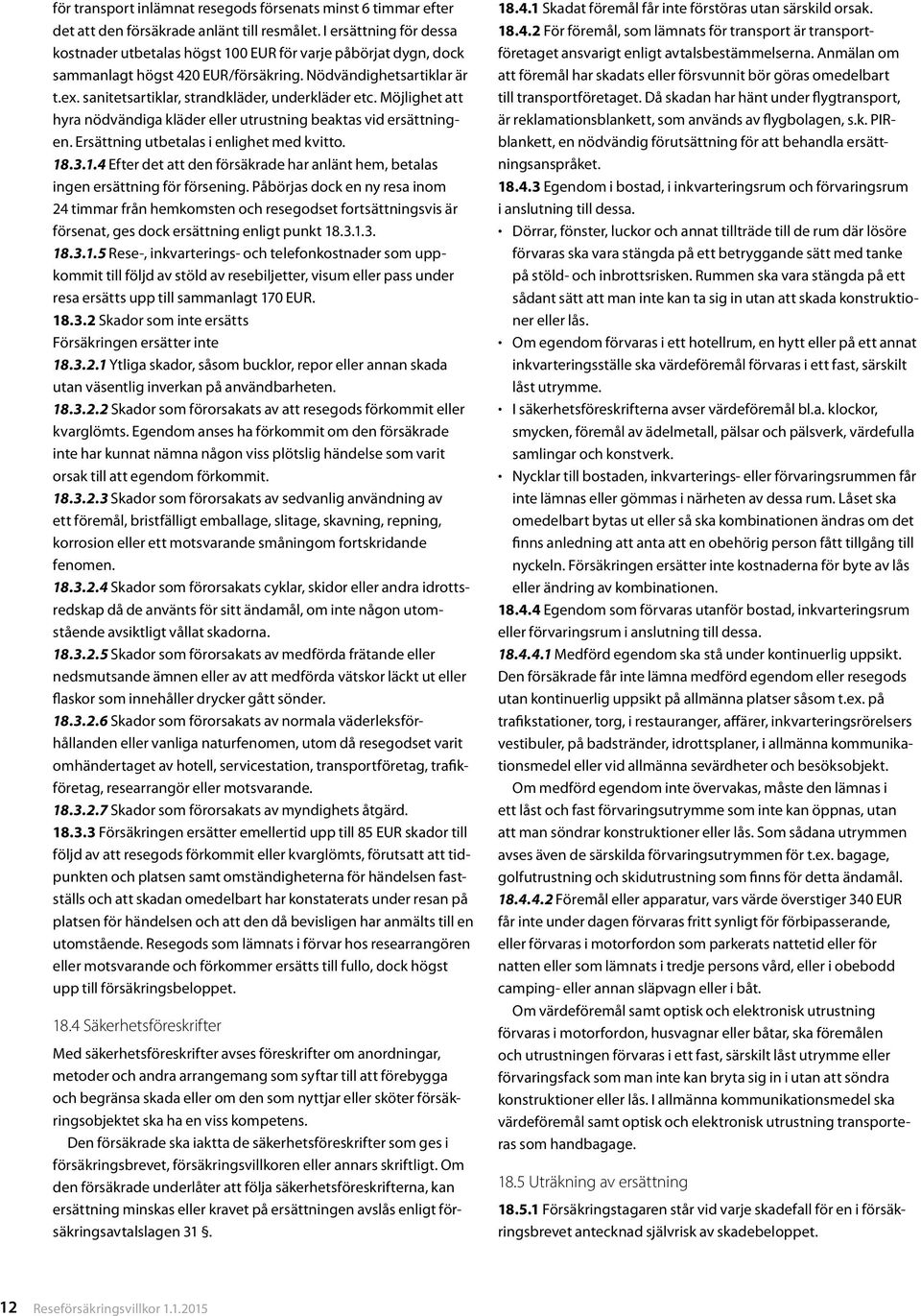 för transport inlämnat resegods försenats minst 6 timmar efter det att den försäkrade anlänt till resmålet. I ersättning för dessa kostnader utbetalas högst 100 EUR för varje påbörjat dygn, dock sammanlagt högst 420 EUR/försäkring. Nödvändighetsartiklar är t.ex. sanitetsartiklar, strandkläder, underkläder etc. Möjlighet att hyra nödvändiga kläder eller utrustning beaktas vid ersättningen. Ersättning utbetalas i enlighet med kvitto.

18.3.1.4 Efter det att den försäkrade har anlänt hem, betalas ingen ersättning för försening. Påbörjas dock en ny resa inom 24 timmar från hemkomsten och resegodset fortsättningsvis är försenat, ges dock ersättning enligt punkt 18.3.1.3.

18.3.1.5 Rese-, inkvarterings- och telefonkostnader som uppkommit till följd av stöld av resebiljetter, visum eller pass under resa ersätts upp till sammanlagt 170 EUR.

18.3.2 Skador som inte ersätts
Försäkringen ersätter inte

18.3.2.1 Ytliga skador, såsom bucklor, repor eller annan skada utan väsentlig inverkan på användbarheten.

18.3.2.2 Skador som förorsakats av att resegods förkommit eller kvarglömts. Egendom anses ha förkommit om den försäkrade inte har kunnat nämna någon viss plötslig händelse som varit orsak till att egendom förkommit.

18.3.2.3 Skador som förorsakats av sedvanlig användning av ett föremål, bristfälligt emballage, slitage, skavning, repning, korrosion eller ett motsvarande småningom fortskridande fenomen.

18.3.2.4 Skador som förorsakats cyklar, skidor eller andra idrottsredskap då de använts för sitt ändamål, om inte någon utomstående avsiktligt vållat skadorna.

18.3.2.5 Skador som förorsakats av medförda frätande eller nedsmutsande ämnen eller av att medförda vätskor läckt ut eller flaskor som innehåller drycker gått sönder.

18.3.2.6 Skador som förorsakats av normala väderleksförhållanden eller vanliga naturfenomen, utom då resegodset varit omhändertaget av hotell, servicestation, transportföretag, trafikföretag, researrangör eller motsvarande.

18.3.2.7 Skador som förorsakats av myndighets åtgärd.

18.3.3 Försäkringen ersätter emellertid upp till 85 EUR skador till följd av att resegods förkommit eller kvarglömts, förutsatt att tidpunkten och platsen samt omständigheterna för händelsen fastställs och att skadan omedelbart har konstaterats under resan på platsen för händelsen och att den då bevisligen har anmälts till en utomstående. Resegods som lämnats i förvar hos researrangören eller motsvarande och förkommer ersätts till fullo, dock högst upp till försäkringsbeloppet.

18.4 Säkerhetsföreskrifter

Med säkerhetsföreskrifter avses föreskrifter om anordningar, metoder och andra arrangemang som syftar till att förebygga och begränsa skada eller om den som nyttjar eller sköter försäkringsobjektet ska ha en viss kompetens.

Den försäkrade ska iaktta de säkerhetsföreskrifter som ges i försäkringsbrevet, försäkringsvillkoren eller annars skriftligt. Om den försäkrade underlåter att följa säkerhetsföreskrifterna, kan ersättning minskas eller kravet på ersättningen avslås enligt försäkringsavtalslagen 31 §.

18.4.1 Skadat föremål får inte förstöras utan särskild orsak.

18.4.2 För föremål, som lämnats för transport är transportföretaget ansvarigt enligt avtalsbestämmelserna. Anmälan om att föremål har skadats eller försvunnit bör göras omedelbart till transportföretaget. Då skadan har hänt under flygtransport, är reklamationsblankett, som används av flygbolagen, s.k. PIR-blankett, en nödvändig förutsättning för att behandla ersättningsanspråket.

18.4.3 Egendom i bostad, i inkvarteringsrum och förvaringsrum i anslutning till dessa.
• Dörrar, fönster, luckor och annat tillträde till de rum där lösöre förvaras ska vara stängda på ett betryggande sätt med tanke på stöld- och inbrottsrisken. Rummen ska vara stängda på ett sådant sätt att man inte kan ta sig in utan att skada konstruktioner eller lås.
• Om egendom förvaras i ett hotellrum, en hytt eller på ett annat inkvarteringsställe ska värdeföremål förvaras i ett fast, särskilt låst utrymme.
• I säkerhetsföreskrifterna avser värdeföremål bl.a. klockor, smycken, föremål av ädelmetall, pälsar och pälsverk, värdefulla samlingar och konstverk.
• Nycklar till bostaden, inkvarterings- eller förvaringsrummen får inte lämnas eller gömmas i närheten av dessa rum. Låset ska omedelbart bytas ut eller så ska kombinationen ändras om det finns anledning att anta att en obehörig person fått tillgång till nyckeln. Försäkringen ersätter inte kostnaderna för byte av lås eller ändring av kombinationen.

18.4.4 Egendom som förvaras utanför bostad, inkvarteringsrum eller förvaringsrum i anslutning till dessa.

18.4.4.1 Medförd egendom ska stå under kontinuerlig uppsikt. Den försäkrade får inte lämna medförd egendom eller resegods utan kontinuerlig uppsikt på allmänna platser såsom t.ex. på trafikstationer, torg, i restauranger, affärer, inkvarteringsrörelsers vestibuler, på badstränder, idrottsplaner, i allmänna kommunikationsmedel eller vid allmänna sevärdheter och besöksobjekt.

Om medförd egendom inte övervakas, måste den lämnas i ett låst och fast förvaringsutrymme som inte kan öppnas, utan att man söndrar konstruktioner eller lås. Som sådana utrymmen avses även de särskilda förvaringsutrymmen för t.ex. bagage, golfutrustning och skidutrustning som finns för detta ändamål.

18.4.4.2 Föremål eller apparatur, vars värde överstiger 340 EUR får inte under dagen förvaras fritt synligt för förbipasserande, eller förvaras i motorfordon som parkerats nattetid eller för natten eller som lämnats i tredje persons vård, eller i obebodd camping- eller annan släpvagn eller i båt.

Om värdeföremål samt optisk och elektronisk utrustning förvaras i motorfordon, husvagnar eller båtar, ska föremålen och utrustningen förvaras i ett fast, särskilt låst utrymme eller förvaringsfack som man inte kan bryta sig in i utan att söndra konstruktioner eller lås. I allmänna kommunikationsmedel ska värdeföremål samt optisk och elektronisk utrustning transporteras som handbagage.

18.5 Uträkning av ersättning

18.5.1 Försäkringstagaren står vid varje skadefall för en i försäkringsbrevet antecknad självrisk av skadebeloppet.

12 Reseförsäkringsvillkor 1.1.2015